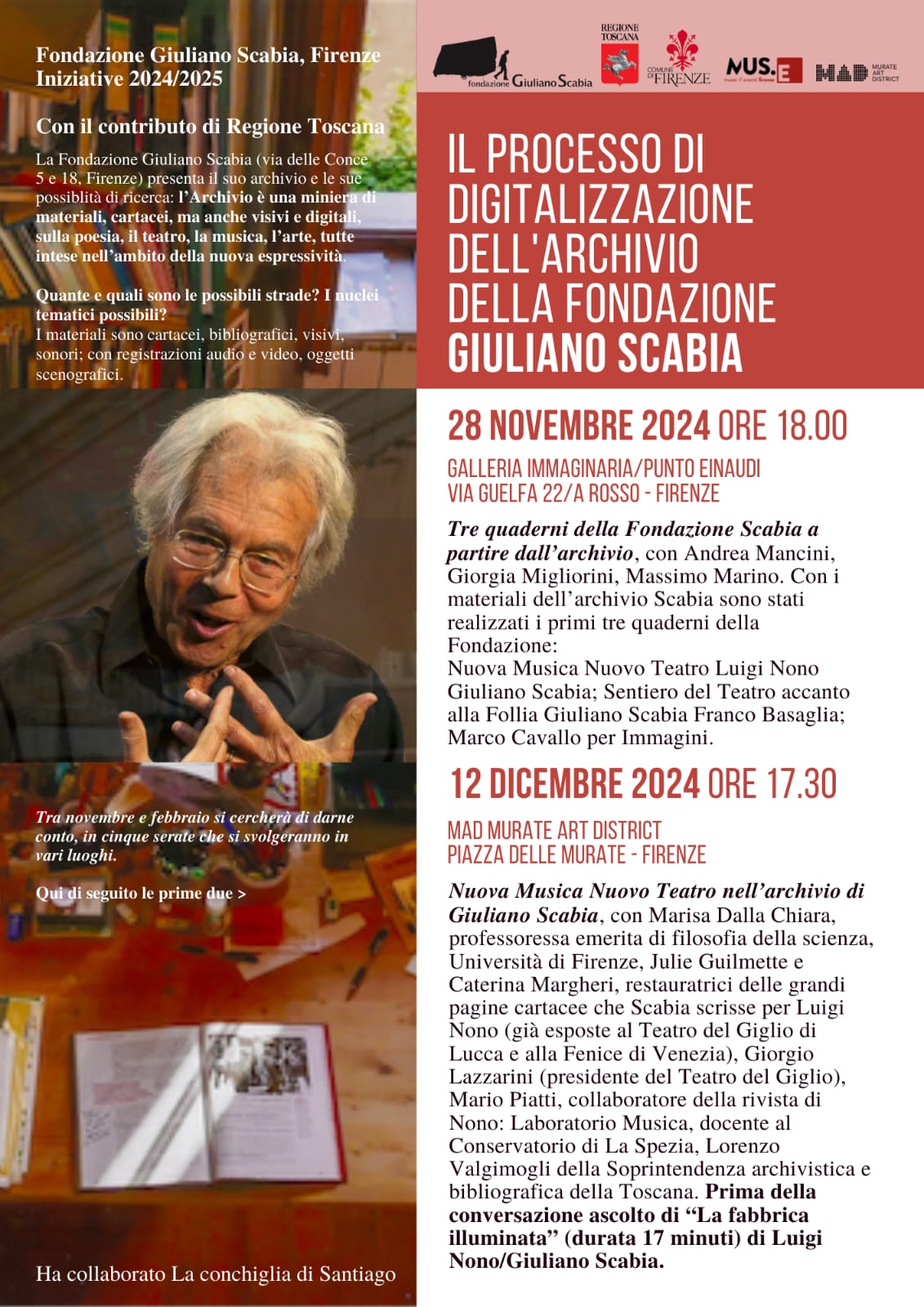 Fondazione Giuliano Scabia, Firenze
Iniziative 2024/2025

Con il contributo di Regione Toscana

La Fondazione Giuliano Scabia (via delle Conce 5 e 18, Firenze) presenta il suo archivio e le sue possiblità di ricerca: l'Archivio è una miniera di materiali, cartacei, ma anche visivi e digitali, sulla poesia, il teatro, la musica, l'arte, tutte intese nell'ambito della nuova espressività.

Quante e quali sono le possibili strade? I nuclei tematici possibili?
I materiali sono cartacei, bibliografici, visivi, sonori; con registrazioni audio e video, oggetti scenografici.

Tra novembre e febbraio si cercherà di darne conto, in cinque serate che si svolgeranno in vari luoghi.

Qui di seguito le prime due >

Ha collaborato La conchiglia di Santiago

fondazione Giuliano Scabia
REGIONE TOSCANA
COMUNE DI FIRENZE
MUS.E
MAD MURATE ART DISTRICT

IL PROCESSO DI DIGITALIZZAZIONE DELL'ARCHIVIO DELLA FONDAZIONE GIULIANO SCABIA

28 NOVEMBRE 2024 ORE 18.00

GALLERIA IMMAGINARIA/PUNTO EINAUDI
VIA GUELFA 22/A ROSSO - FIRENZE

Tre quaderni della Fondazione Scabia a partire dall'archivio, con Andrea Mancini, Giorgia Migliorini, Massimo Marino. Con i materiali dell'archivio Scabia sono stati realizzati i primi tre quaderni della Fondazione:
Nuova Musica Nuovo Teatro Luigi Nono Giuliano Scabia; Sentiero del Teatro accanto alla Follia Giuliano Scabia Franco Basaglia; Marco Cavallo per Immagini.

12 DICEMBRE 2024 ORE 17.30

MAD MURATE ART DISTRICT
PIAZZA DELLE MURATE - FIRENZE

Nuova Musica Nuovo Teatro nell'archivio di Giuliano Scabia, con Marisa Dalla Chiara, professoressa emerita di filosofia della scienza, Università di Firenze, Julie Guilmette e Caterina Margheri, restauratrici delle grandi pagine cartacee che Scabia scrisse per Luigi Nono (già esposte al Teatro del Giglio di Lucca e alla Fenice di Venezia), Giorgio Lazzarini (presidente del Teatro del Giglio), Mario Piatti, collaboratore della rivista di Nono: Laboratorio Musica, docente al Conservatorio di La Spezia, Lorenzo Valgimogli della Soprintendenza archivistica e bibliografica della Toscana. Prima della conversazione ascolto di "La fabbrica illuminata" (durata 17 minuti) di Luigi Nono/Giuliano Scabia.